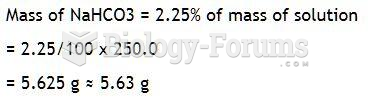 Mass of NaHCO3 = 2.25% of mass of solution

= 2.25/100 x 250.0

= 5.625 g ≈ 5.63 g

Biology-Forums
.COM